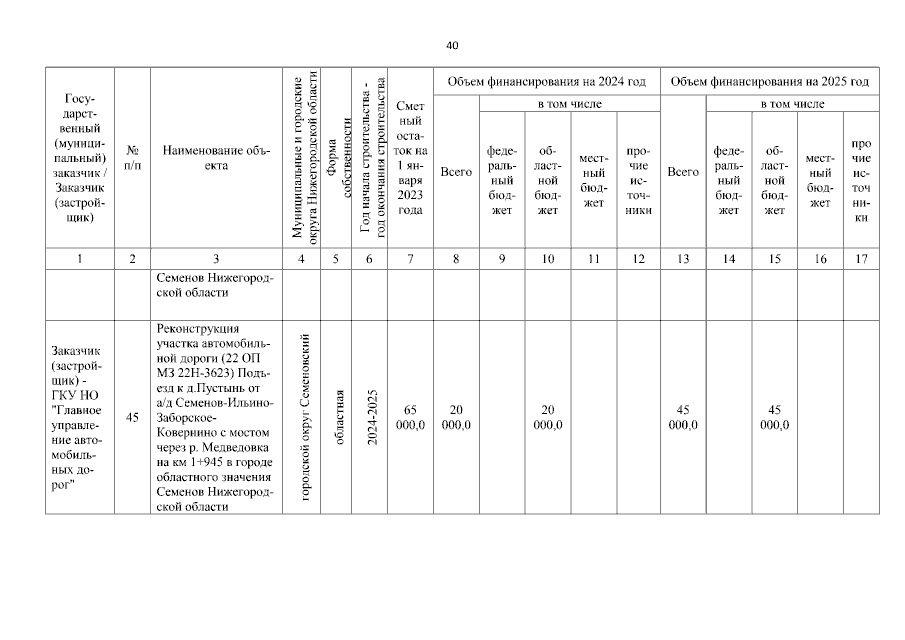 40

| Государственный (муниципальный) заказчик / Заказчик (застройщик) | № п/п | Наименование объекта | Муниципальные и городские округа Нижегородской области | Форма собственности | Год начала строительства - год окончания строительства | Сметный остаток на 1 января 2023 года | Объем финансирования на 2024 год: Всего | в том числе: федеральный бюджет | областной бюджет | местный бюджет | прочие источники | Объем финансирования на 2025 год: Всего | в том числе: федеральный бюджет | областной бюджет | местный бюджет | прочие источники |
|---|---|---|---|---|---|---|---|---|---|---|---|---|---|---|---|---|
| 1 | 2 | 3 | 4 | 5 | 6 | 7 | 8 | 9 | 10 | 11 | 12 | 13 | 14 | 15 | 16 | 17 |
| | | Семенов Нижегородской области | | | | | | | | | | | | | | |
| Заказчик (застройщик) - ГКУ НО "Главное управление автомобильных дорог" | 45 | Реконструкция участка автомобильной дороги (22 ОП МЗ 22Н-3623) Подъезд к д.Пустынь от а/д Семенов-Ильино-Заборское-Ковернино с мостом через р. Медведовка на км 1+945 в городе областного значения Семенов Нижегородской области | городской округ Семеновский | областная | 2024-2025 | 65 000,0 | 20 000,0 | | 20 000,0 | | | 45 000,0 | | 45 000,0 | | |